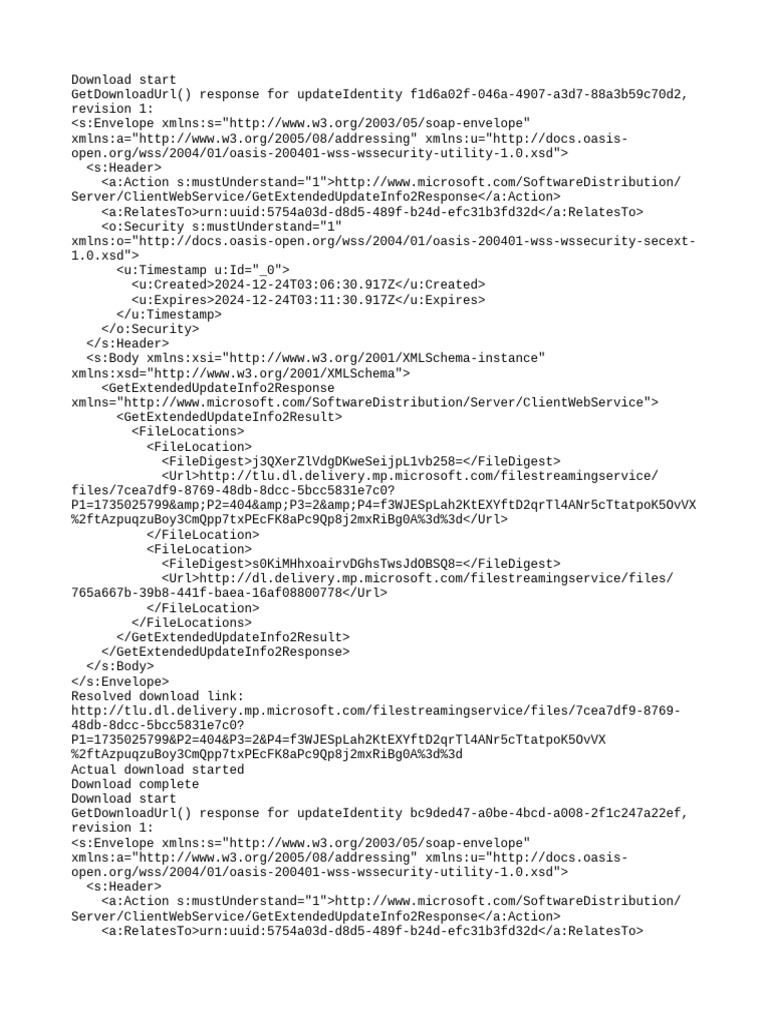 Download start
GetDownloadUrl() response for updateIdentity f1d6a02f-046a-4907-a3d7-88a3b59c70d2, revision 1:
<s:Envelope xmlns:s="http://www.w3.org/2003/05/soap-envelope" xmlns:a="http://www.w3.org/2005/08/addressing" xmlns:u="http://docs.oasis-open.org/wss/2004/01/oasis-200401-wss-wssecurity-utility-1.0.xsd">
<s:Header>
<a:Action s:mustUnderstand="1">http://www.microsoft.com/SoftwareDistribution/Server/ClientWebService/GetExtendedUpdateInfo2Response</a:Action>
<a:RelatesTo>urn:uuid:5754a03d-d8d5-489f-b24d-efc31b3fd32d</a:RelatesTo>
<o:Security s:mustUnderstand="1" xmlns:o="http://docs.oasis-open.org/wss/2004/01/oasis-200401-wss-wssecurity-secext-1.0.xsd">
<u:Timestamp u:Id="_0">
<u:Created>2024-12-24T03:06:30.917Z</u:Created>
<u:Expires>2024-12-24T03:11:30.917Z</u:Expires>
</u:Timestamp>
</o:Security>
</s:Header>
<s:Body xmlns:xsi="http://www.w3.org/2001/XMLSchema-instance" xmlns:xsd="http://www.w3.org/2001/XMLSchema">
<GetExtendedUpdateInfo2Response xmlns="http://www.microsoft.com/SoftwareDistribution/Server/ClientWebService">
<GetExtendedUpdateInfo2Result>
<FileLocations>
<FileLocation>
<FileDigest>j3QXerZlVdgDKweSeijpL1vb258=</FileDigest>
<Url>http://tlu.dl.delivery.mp.microsoft.com/filestreamingservice/files/7cea7df9-8769-48db-8dcc-5bcc5831e7c0?P1=1735025799&amp;P2=404&amp;P3=2&amp;P4=f3WJESpLah2KtEXYftD2qrTl4ANr5cTtatpoK5OvVX%2ftAzpuqzuBoy3CmQpp7txPEcFK8aPc9Qp8j2mxRiBg0A%3d%3d</Url>
</FileLocation>
<FileLocation>
<FileDigest>s0KiMHhxoairvDGhsTwsJdOBSQ8=</FileDigest>
<Url>http://dl.delivery.mp.microsoft.com/filestreamingservice/files/765a667b-39b8-441f-baea-16af08800778</Url>
</FileLocation>
</FileLocations>
</GetExtendedUpdateInfo2Result>
</GetExtendedUpdateInfo2Response>
</s:Body>
</s:Envelope>
Resolved download link:
http://tlu.dl.delivery.mp.microsoft.com/filestreamingservice/files/7cea7df9-8769-48db-8dcc-5bcc5831e7c0?P1=1735025799&P2=404&P3=2&P4=f3WJESpLah2KtEXYftD2qrTl4ANr5cTtatpoK5OvVX%2ftAzpuqzuBoy3CmQpp7txPEcFK8aPc9Qp8j2mxRiBg0A%3d%3d
Actual download started
Download complete
Download start
GetDownloadUrl() response for updateIdentity bc9ded47-a0be-4bcd-a008-2f1c247a22ef, revision 1:
<s:Envelope xmlns:s="http://www.w3.org/2003/05/soap-envelope" xmlns:a="http://www.w3.org/2005/08/addressing" xmlns:u="http://docs.oasis-open.org/wss/2004/01/oasis-200401-wss-wssecurity-utility-1.0.xsd">
<s:Header>
<a:Action s:mustUnderstand="1">http://www.microsoft.com/SoftwareDistribution/Server/ClientWebService/GetExtendedUpdateInfo2Response</a:Action>
<a:RelatesTo>urn:uuid:5754a03d-d8d5-489f-b24d-efc31b3fd32d</a:RelatesTo>